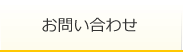 お問い合わせ